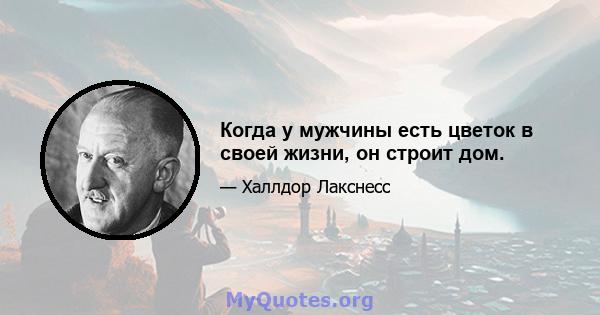 Когда у мужчины есть цветок в своей жизни, он строит дом.

— Халлдор Лакснесс

MyQuotes.org